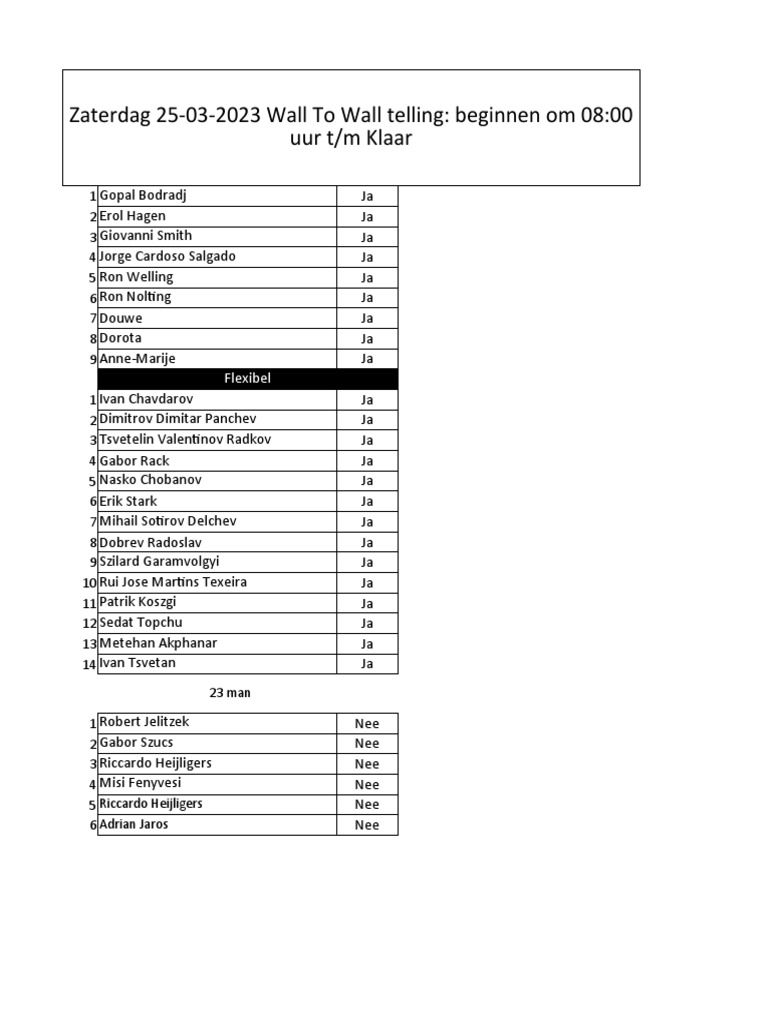 Zaterdag 25-03-2023 Wall To Wall telling: beginnen om 08:00 uur t/m Klaar

| | | |
|---|---|---|
| 1 | Gopal Bodradj | Ja |
| 2 | Erol Hagen | Ja |
| 3 | Giovanni Smith | Ja |
| 4 | Jorge Cardoso Salgado | Ja |
| 5 | Ron Welling | Ja |
| 6 | Ron Nolting | Ja |
| 7 | Douwe | Ja |
| 8 | Dorota | Ja |
| 9 | Anne-Marije | Ja |
| | Flexibel | |
| 1 | Ivan Chavdarov | Ja |
| 2 | Dimitrov Dimitar Panchev | Ja |
| 3 | Tsvetelin Valentinov Radkov | Ja |
| 4 | Gabor Rack | Ja |
| 5 | Nasko Chobanov | Ja |
| 6 | Erik Stark | Ja |
| 7 | Mihail Sotirov Delchev | Ja |
| 8 | Dobrev Radoslav | Ja |
| 9 | Szilard Garamvolgyi | Ja |
| 10 | Rui Jose Martins Texeira | Ja |
| 11 | Patrik Koszgi | Ja |
| 12 | Sedat Topchu | Ja |
| 13 | Metehan Akphanar | Ja |
| 14 | Ivan Tsvetan | Ja |

23 man

| | | |
|---|---|---|
| 1 | Robert Jelitzek | Nee |
| 2 | Gabor Szucs | Nee |
| 3 | Riccardo Heijligers | Nee |
| 4 | Misi Fenyvesi | Nee |
| 5 | Riccardo Heijligers | Nee |
| 6 | Adrian Jaros | Nee |